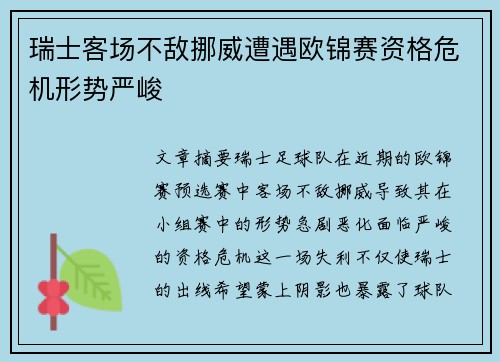 瑞士客场不敌挪威遭遇欧锦赛资格危机形势严峻

文章摘要瑞士足球队在近期的欧锦赛预选赛中客场不敌挪威导致其在小组赛中的形势急剧恶化面临严峻的资格危机这一场失利不仅使瑞士的出线希望蒙上阴影也暴露了球队